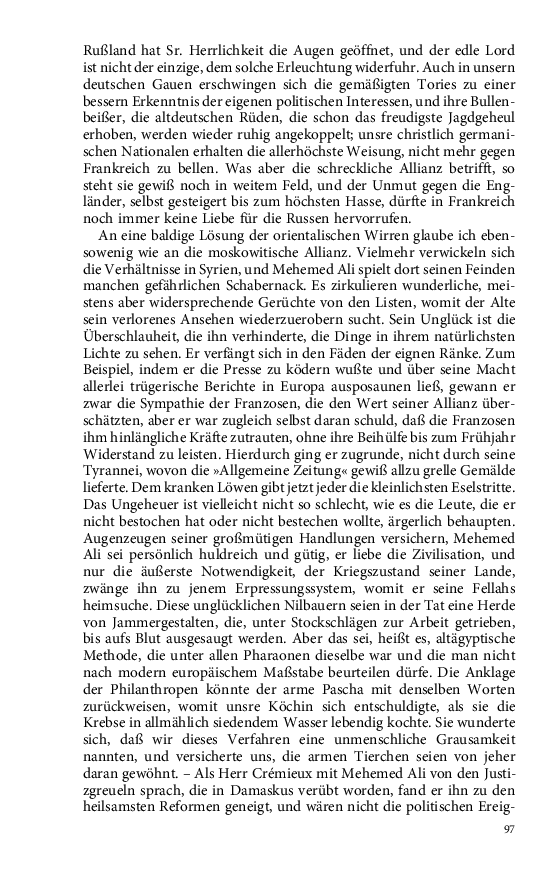 Rußland hat Sr. Herrlichkeit die Augen geöffnet, und der edle Lord ist nicht der einzige, dem solche Erleuchtung widerfuhr. Auch in unsern deutschen Gauen erschwingen sich die gemäßigten Tories zu einer bessern Erkenntnis der eigenen politischen Interessen, und ihre Bullenbeißer, die altdeutschen Rüden, die schon das freudigste Jagdgeheul erhoben, werden wieder ruhig angekoppelt; unsre christlich germanischen Nationalen erhalten die allerhöchste Weisung, nicht mehr gegen Frankreich zu bellen. Was aber die schreckliche Allianz betrifft, so steht sie gewiß noch in weitem Feld, und der Unmut gegen die Engländer, selbst gesteigert bis zum höchsten Hasse, dürfte in Frankreich noch immer keine Liebe für die Russen hervorrufen.

An eine baldige Lösung der orientalischen Wirren glaube ich ebensowenig wie an die moskowitische Allianz. Vielmehr verwickeln sich die Verhältnisse in Syrien, und Mehemed Ali spielt dort seinen Feinden manchen gefährlichen Schabernack. Es zirkulieren wunderliche, meistens aber widersprechende Gerüchte von den Listen, womit der Alte sein verlorenes Ansehen wiederzuerobern sucht. Sein Unglück ist die Überschlauheit, die ihn verhinderte, die Dinge in ihrem natürlichsten Lichte zu sehen. Er verfängt sich in den Fäden der eignen Ränke. Zum Beispiel, indem er die Presse zu ködern wußte und über seine Macht allerlei trügerische Berichte in Europa ausposaunen ließ, gewann er zwar die Sympathie der Franzosen, die den Wert seiner Allianz überschätzten, aber er war zugleich selbst daran schuld, daß die Franzosen ihm hinlängliche Kräfte zutrauten, ohne ihre Beihülfe bis zum Frühjahr Widerstand zu leisten. Hierdurch ging er zugrunde, nicht durch seine Tyrannei, wovon die »Allgemeine Zeitung« gewiß allzu grelle Gemälde lieferte. Dem kranken Löwen gibt jetzt jeder die kleinlichsten Eselstritte. Das Ungeheuer ist vielleicht nicht so schlecht, wie es die Leute, die er nicht bestochen hat oder nicht bestechen wollte, ärgerlich behaupten. Augenzeugen seiner großmütigen Handlungen versichern, Mehemed Ali sei persönlich huldreich und gütig, er liebe die Zivilisation, und nur die äußerste Notwendigkeit, der Kriegszustand seiner Lande, zwänge ihn zu jenem Erpressungssystem, womit er seine Fellahs heimsuche. Diese unglücklichen Nilbauern seien in der Tat eine Herde von Jammergestalten, die, unter Stockschlägen zur Arbeit getrieben, bis aufs Blut ausgesaugt werden. Aber das sei, heißt es, altägyptische Methode, die unter allen Pharaonen dieselbe war und die man nicht nach modern europäischem Maßstabe beurteilen dürfe. Die Anklage der Philanthropen könnte der arme Pascha mit denselben Worten zurückweisen, womit unsre Köchin sich entschuldigte, als sie die Krebse in allmählich siedendem Wasser lebendig kochte. Sie wunderte sich, daß wir dieses Verfahren eine unmenschliche Grausamkeit nannten, und versicherte uns, die armen Tierchen seien von jeher daran gewöhnt. – Als Herr Crémieux mit Mehemed Ali von den Justizgreueln sprach, die in Damaskus verübt worden, fand er ihn zu den heilsamsten Reformen geneigt, und wären nicht die politischen Ereig-

97